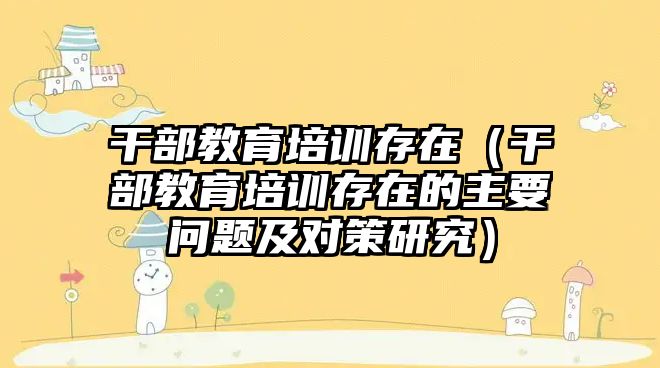 干部教育培训存在（干部教育培训存在的主要问题及对策研究）